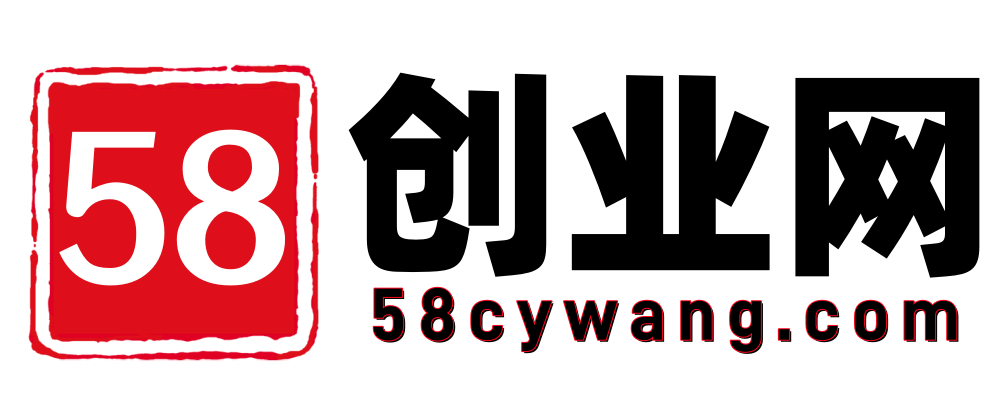 58
创业网
58cywang.com